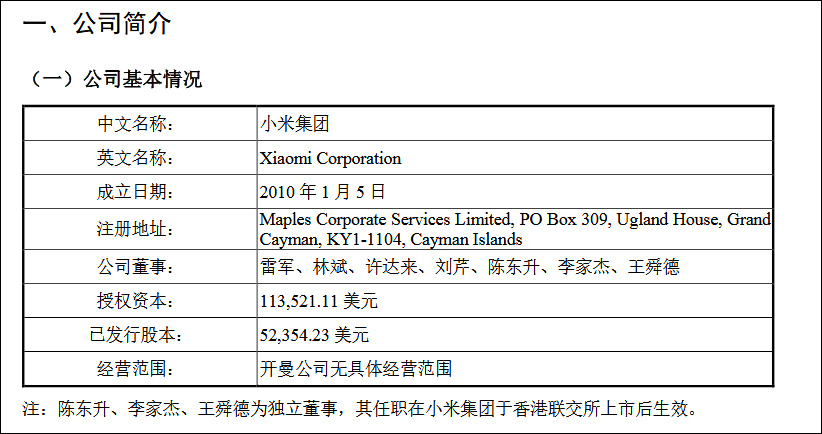 一、公司简介

（一）公司基本情况

| 中文名称： | 小米集团 |
|---|---|
| 英文名称： | Xiaomi Corporation |
| 成立日期： | 2010年1月5日 |
| 注册地址： | Maples Corporate Services Limited, PO Box 309, Ugland House, Grand Cayman, KY1-1104, Cayman Islands |
| 公司董事： | 雷军、林斌、许达来、刘芹、陈东升、李家杰、王舜德 |
| 授权资本： | 113,521.11美元 |
| 已发行股本： | 52,354.23美元 |
| 经营范围： | 开曼公司无具体经营范围 |

注：陈东升、李家杰、王舜德为独立董事，其任职在小米集团于香港联交所上市后生效。